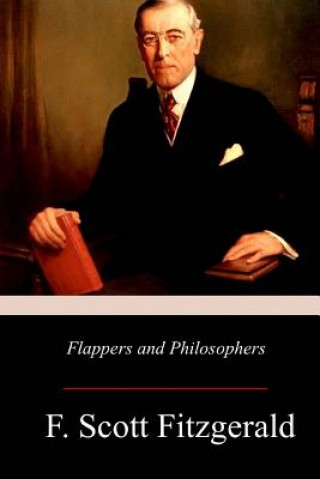 Flappers and Philosophers

F. Scott Fitzgerald